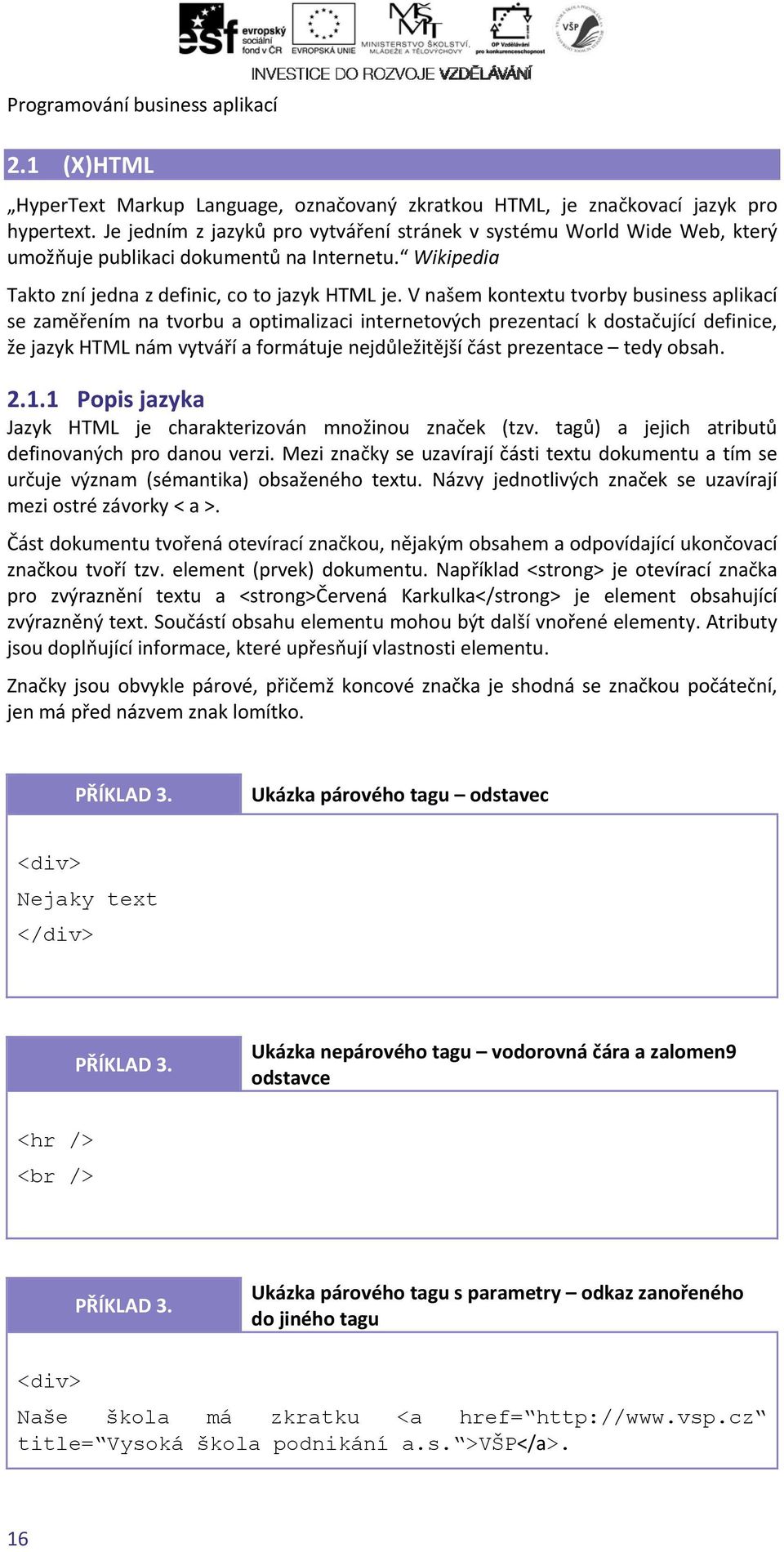 esf evropský sociální fond v ČR EVROPSKÁ UNIE MINISTERSTVO ŠKOLSTVÍ, MLÁDEŽE A TĚLOVÝCHOVY OP Vzdělávání pro konkurenceschopnost VŠP
INVESTICE DO ROZVOJE VZDĚLÁVÁNÍ

Programování business aplikací

2.1 (X)HTML

„HyperText Markup Language, označovaný zkratkou HTML, je značkovací jazyk pro hypertext. Je jedním z jazyků pro vytváření stránek v systému World Wide Web, který umožňuje publikaci dokumentů na Internetu.“ Wikipedia

Takto zní jedna z definic, co to jazyk HTML je. V našem kontextu tvorby business aplikací se zaměřením na tvorbu a optimalizaci internetových prezentací k dostačující definice, že jazyk HTML nám vytváří a formátuje nejdůležitější část prezentace – tedy obsah.

2.1.1 Popis jazyka

Jazyk HTML je charakterizován množinou značek (tzv. tagů) a jejich atributů definovaných pro danou verzi. Mezi značky se uzavírají části textu dokumentu a tím se určuje význam (sémantika) obsaženého textu. Názvy jednotlivých značek se uzavírají mezi ostré závorky < a >.

Část dokumentu tvořená otevírací značkou, nějakým obsahem a odpovídající ukončovací značkou tvoří tzv. element (prvek) dokumentu. Například <strong> je otevírací značka pro zvýraznění textu a <strong>Červená Karkulka</strong> je element obsahující zvýrazněný text. Součástí obsahu elementu mohou být další vnořené elementy. Atributy jsou doplňující informace, které upřesňují vlastnosti elementu.

Značky jsou obvykle párové, přičemž koncové značka je shodná se značkou počáteční, jen má před názvem znak lomítko.

PŘÍKLAD 3. Ukázka párového tagu – odstavec

<div>
Nejaky text
</div>

PŘÍKLAD 3. Ukázka nepárového tagu – vodorovná čára a zalomen9 odstavce

<hr />
<br />

PŘÍKLAD 3. Ukázka párového tagu s parametry – odkaz zanořeného do jiného tagu

<div>
Naše škola má zkratku <a href=“http://www.vsp.cz“ title=“Vysoká škola podnikání a.s.“>VŠP</a>.

16